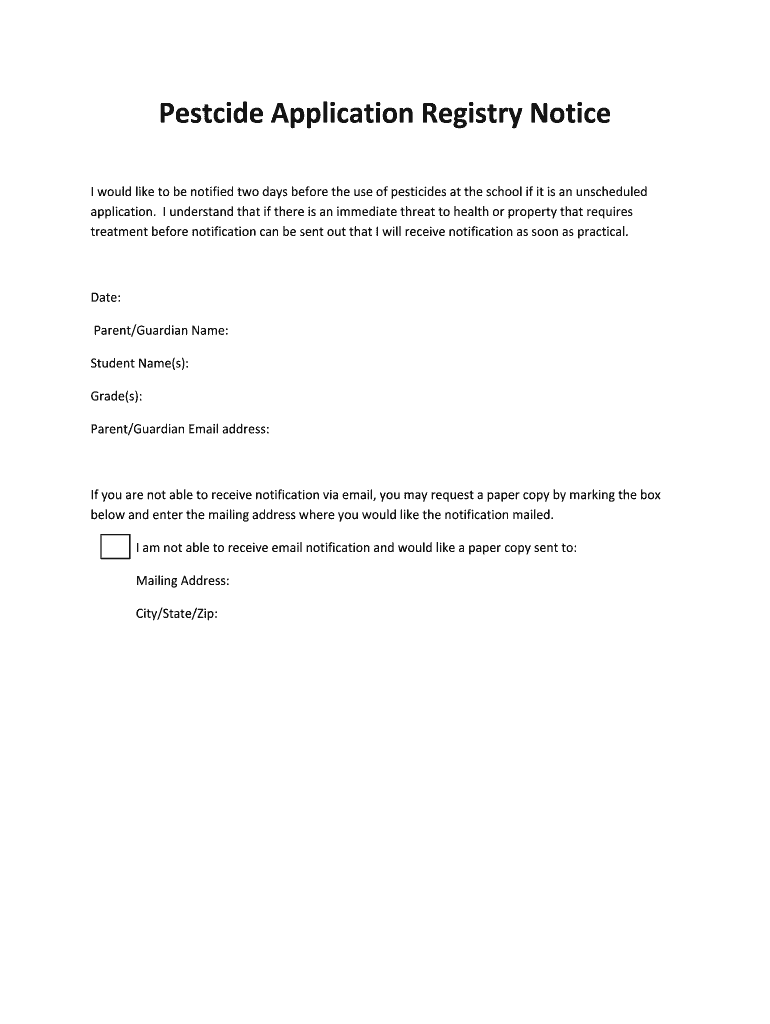 Pestcide Application Registry Notice

I would like to be notified two days before the use of pesticides at the school if it is an unscheduled application. I understand that if there is an immediate threat to health or property that requires treatment before notification can be sent out that I will receive notification as soon as practical.

Date:

Parent/Guardian Name:

Student Name(s):

Grade(s):

Parent/Guardian Email address:

If you are not able to receive notification via email, you may request a paper copy by marking the box below and enter the mailing address where you would like the notification mailed.

I am not able to receive email notification and would like a paper copy sent to:

Mailing Address:

City/State/Zip: